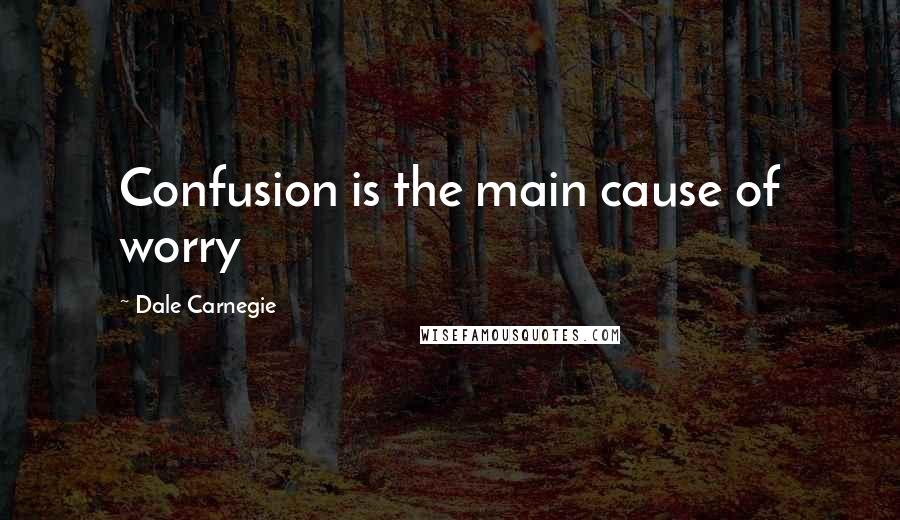 Confusion is the main cause of worry

~ Dale Carnegie

WISEFAMOUSQUOTES.COM